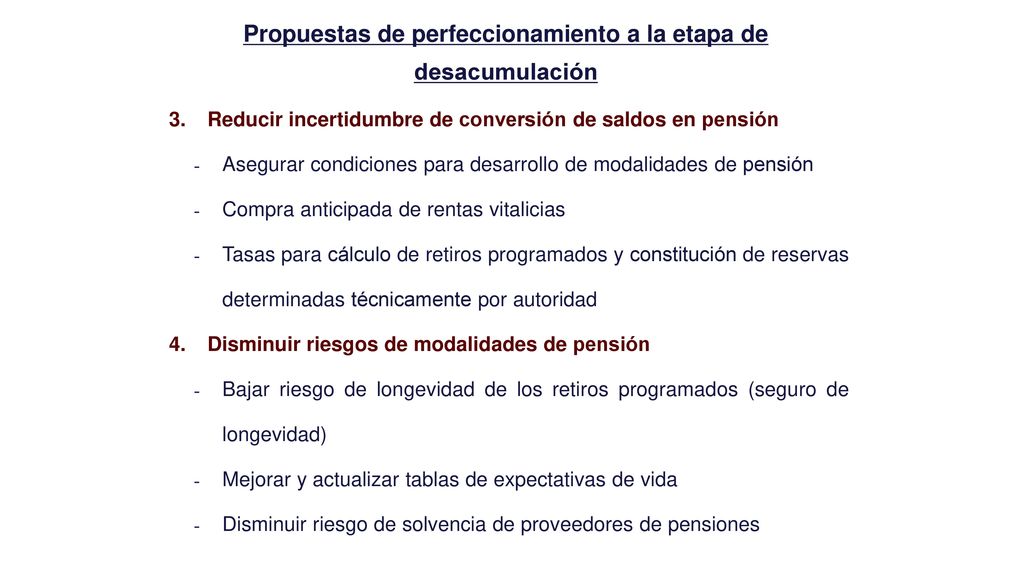 Propuestas de perfeccionamiento a la etapa de desacumulación

3. Reducir incertidumbre de conversión de saldos en pensión

- Asegurar condiciones para desarrollo de modalidades de pensión

- Compra anticipada de rentas vitalicias

- Tasas para cálculo de retiros programados y constitución de reservas determinadas técnicamente por autoridad

4. Disminuir riesgos de modalidades de pensión

- Bajar riesgo de longevidad de los retiros programados (seguro de longevidad)

- Mejorar y actualizar tablas de expectativas de vida

- Disminuir riesgo de solvencia de proveedores de pensiones